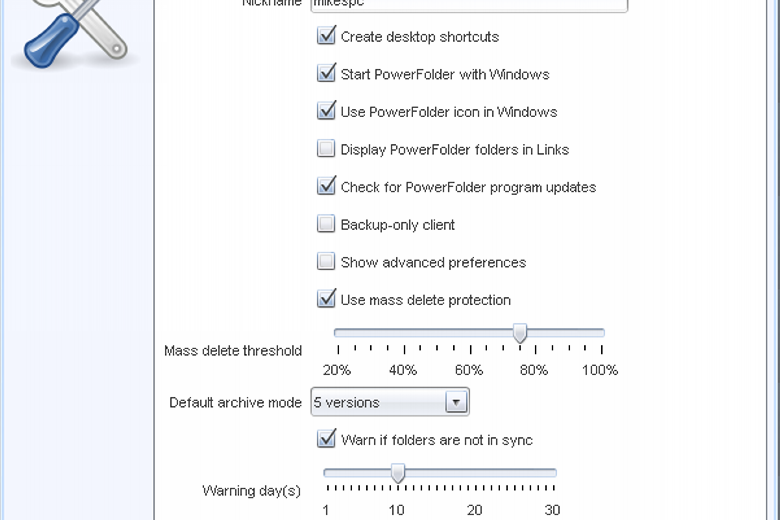 Nickname mikespc

Create desktop shortcuts

Start PowerFolder with Windows

Use PowerFolder icon in Windows

Display PowerFolder folders in Links

Check for PowerFolder program updates

Backup-only client

Show advanced preferences

Use mass delete protection

Mass delete threshold

20% 40% 60% 80% 100%

Default archive mode 5 versions

Warn if folders are not in sync

Warning day(s)

1 10 20 30